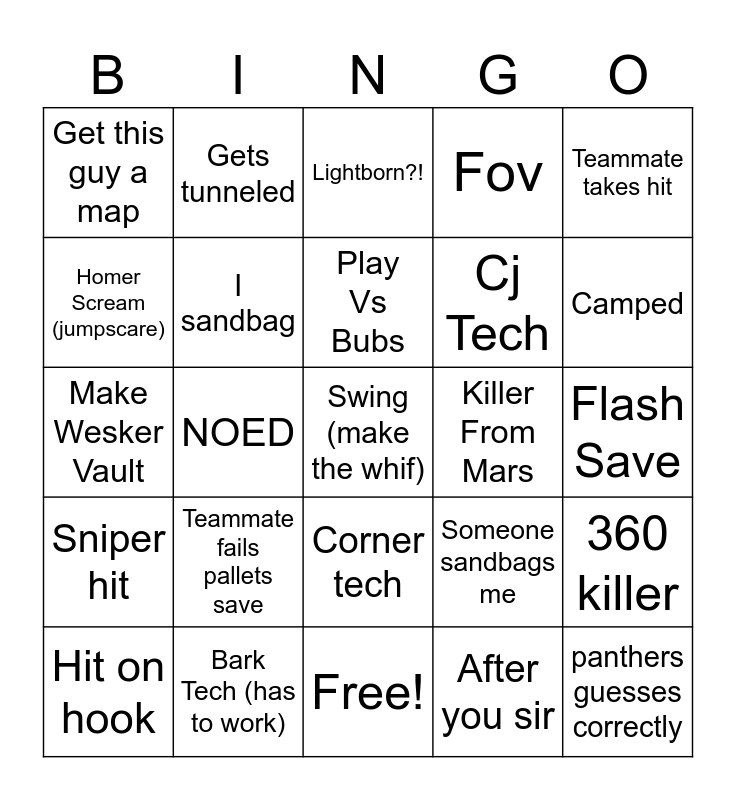 | B | I | N | G | O |
|---|---|---|---|---|
| Get this guy a map | Gets tunneled | Lightborn?! | Fov | Teammate takes hit |
| Homer Scream (jumpscare) | I sandbag | Play Vs Bubs | Cj Tech | Camped |
| Make Wesker Vault | NOED | Swing (make the whif) | Killer From Mars | Flash Save |
| Sniper hit | Teammate fails pallets save | Corner tech | Someone sandbags me | 360 killer |
| Hit on hook | Bark Tech (has to work) | Free! | After you sir | panthers guesses correctly |